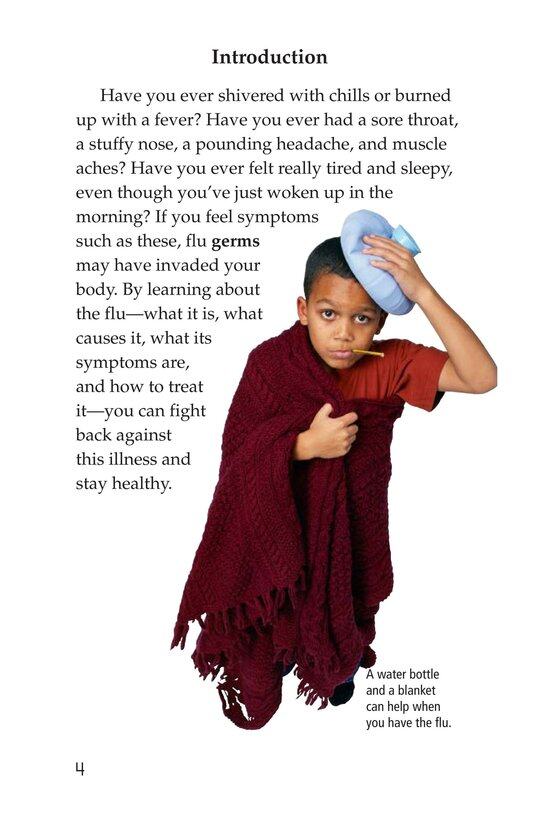 Introduction

Have you ever shivered with chills or burned up with a fever? Have you ever had a sore throat, a stuffy nose, a pounding headache, and muscle aches? Have you ever felt really tired and sleepy, even though you've just woken up in the morning? If you feel symptoms such as these, flu germs may have invaded your body. By learning about the flu—what it is, what causes it, what its symptoms are, and how to treat it—you can fight back against this illness and stay healthy.

A water bottle and a blanket can help when you have the flu.

4